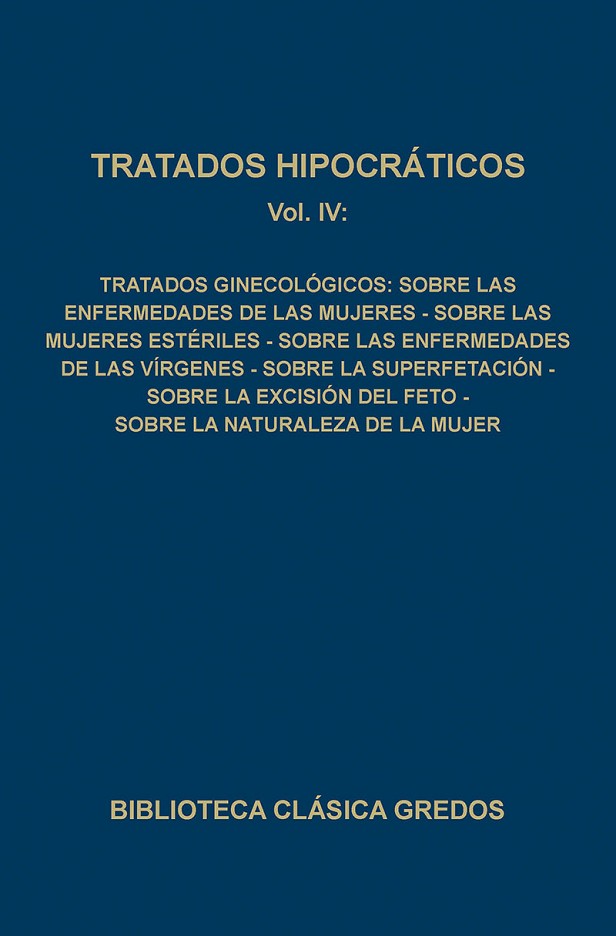 TRATADOS HIPOCRÁTICOS

Vol. IV:

TRATADOS GINECOLÓGICOS: SOBRE LAS ENFERMEDADES DE LAS MUJERES - SOBRE LAS MUJERES ESTÉRILES - SOBRE LAS ENFERMEDADES DE LAS VÍRGENES - SOBRE LA SUPERFETACIÓN - SOBRE LA EXCISIÓN DEL FETO - SOBRE LA NATURALEZA DE LA MUJER

BIBLIOTECA CLÁSICA GREDOS